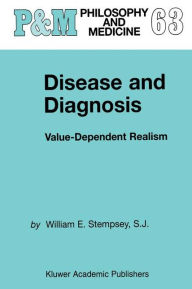 P&M PHILOSOPHY AND MEDICINE 63

Disease and Diagnosis

Value-Dependent Realism

by William E. Stempsey, S.J.

Kluwer Academic Publishers